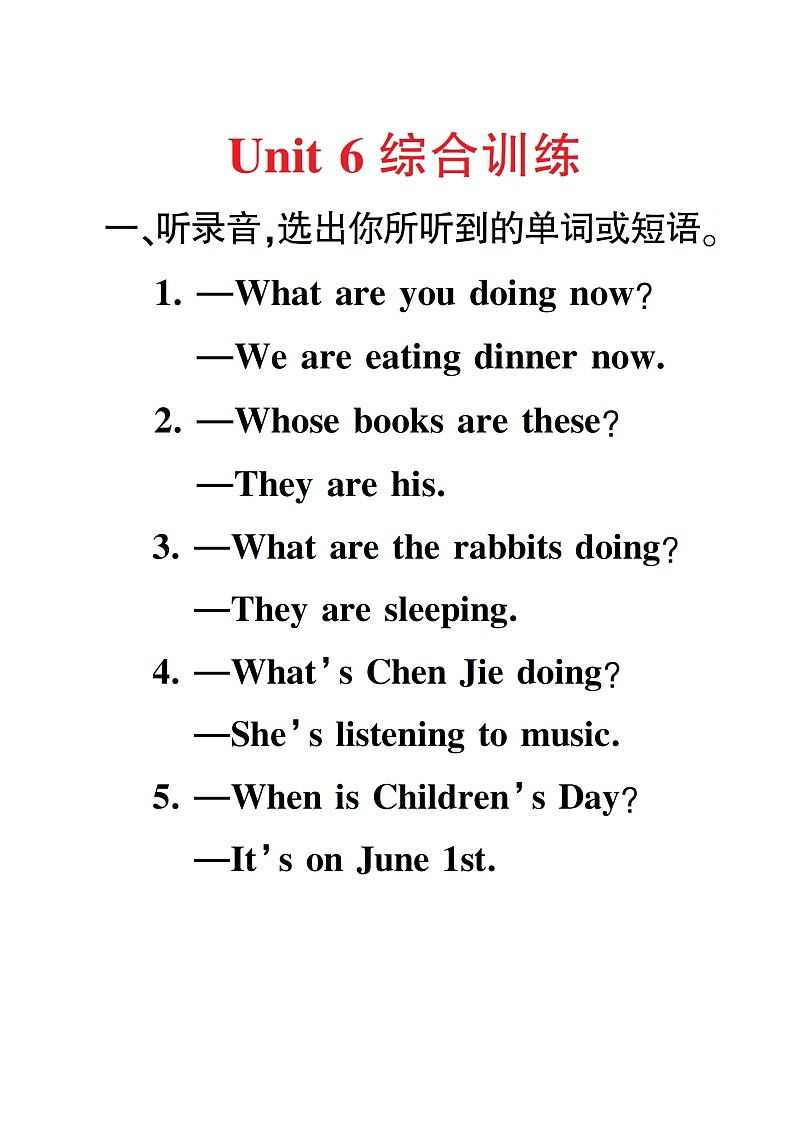 Unit 6 综合训练

一、听录音,选出你所听到的单词或短语。

1. —What are you doing now?

—We are eating dinner now.

2. —Whose books are these?

—They are his.

3. —What are the rabbits doing?

—They are sleeping.

4. —What's Chen Jie doing?

—She's listening to music.

5. —When is Children's Day?

—It's on June 1st.